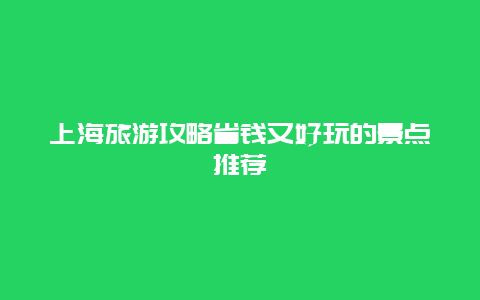 上海旅游攻略省钱又好玩的景点推荐